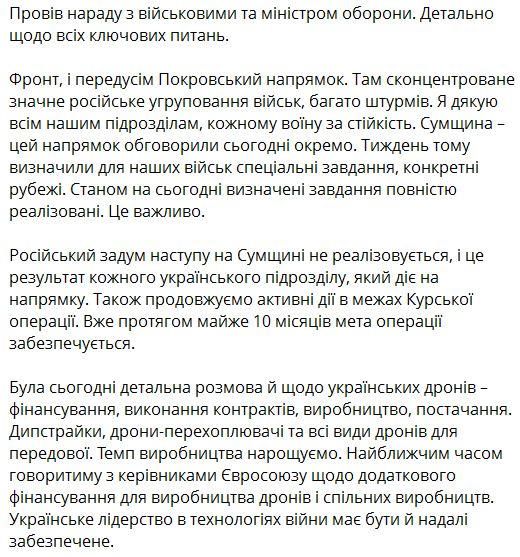 Провів нараду з військовими та міністром оборони. Детально щодо всіх ключових питань.

Фронт, і передусім Покровський напрямок. Там сконцентроване значне російське угруповання військ, багато штурмів. Я дякую всім нашим підрозділам, кожному воїну за стійкість. Сумщина – цей напрямок обговорили сьогодні окремо. Тиждень тому визначили для наших військ спеціальні завдання, конкретні рубежі. Станом на сьогодні визначені завдання повністю реалізовані. Це важливо.

Російський задум наступу на Сумщині не реалізовується, і це результат кожного українського підрозділу, який діє на напрямку. Також продовжуємо активні дії в межах Курської операції. Вже протягом майже 10 місяців мета операції забезпечується.

Була сьогодні детальна розмова й щодо українських дронів – фінансування, виконання контрактів, виробництво, постачання. Дипстрайки, дрони-перехоплювачі та всі види дронів для передової. Темп виробництва нарощуємо. Найближчим часом говоритиму з керівниками Євросоюзу щодо додаткового фінансування для виробництва дронів і спільних виробництв. Українське лідерство в технологіях війни має бути й надалі забезпечене.